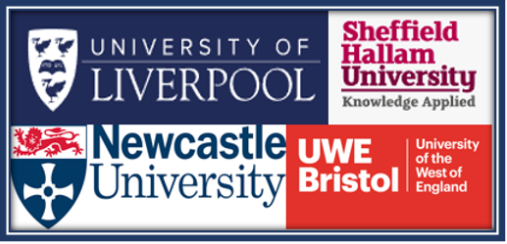 UNIVERSITY OF LIVERPOOL

Sheffield Hallam University
Knowledge Applied

Newcastle University

UWE Bristol

University of the West of England